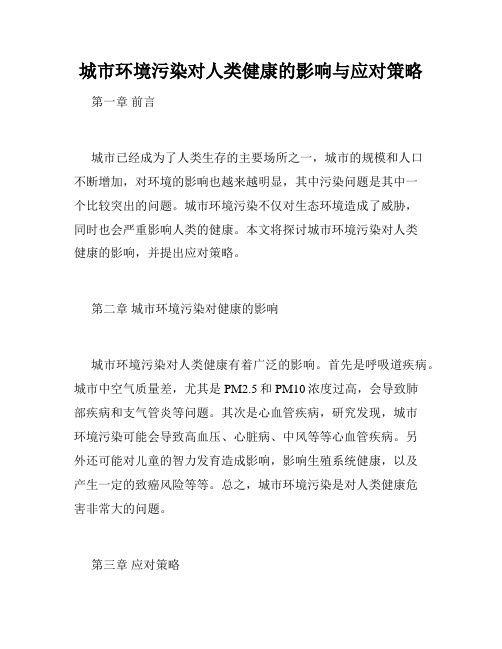 城市环境污染对人类健康的影响与应对策略

第一章 前言

城市已经成为了人类生存的主要场所之一，城市的规模和人口不断增加，对环境的影响也越来越明显，其中污染问题是其中一个比较突出的问题。城市环境污染不仅对生态环境造成了威胁，同时也会严重影响人类的健康。本文将探讨城市环境污染对人类健康的影响，并提出应对策略。

第二章 城市环境污染对健康的影响

城市环境污染对人类健康有着广泛的影响。首先是呼吸道疾病。城市中空气质量差，尤其是 PM2.5 和 PM10 浓度过高，会导致肺部疾病和支气管炎等问题。其次是心血管疾病，研究发现，城市环境污染可能会导致高血压、心脏病、中风等等心血管疾病。另外还可能对儿童的智力发育造成影响，影响生殖系统健康，以及产生一定的致癌风险等等。总之，城市环境污染是对人类健康危害非常大的问题。

第三章 应对策略